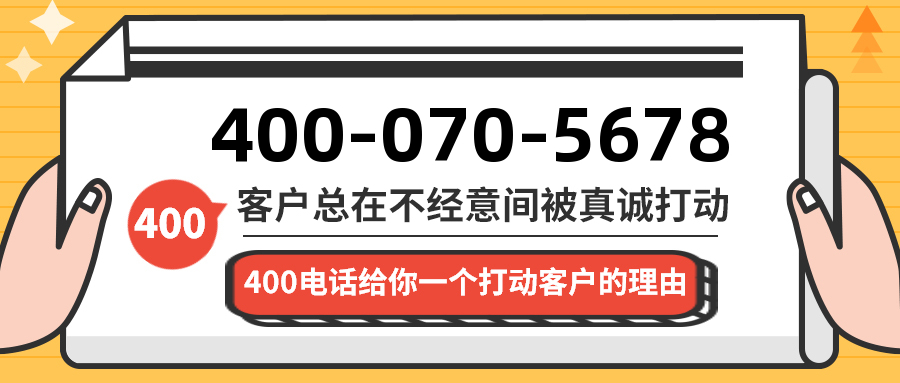 400-070-5678

400

客户总在不经意间被真诚打动

400电话给你一个打动客户的理由